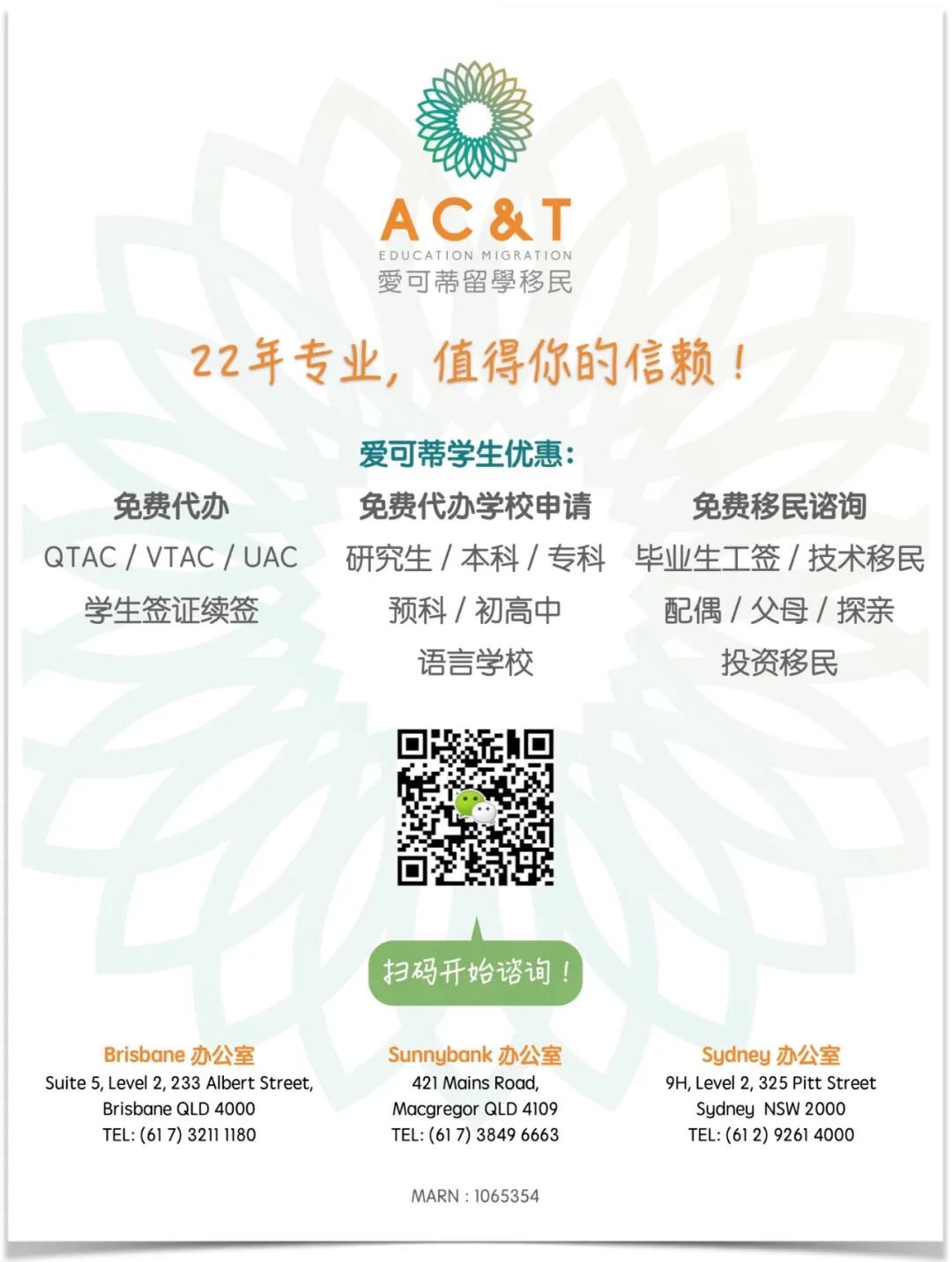 AC&T
EDUCATION MIGRATION
愛可蒂留學移民

22年专业，值得你的信赖！

爱可蒂学生优惠：

免费代办
QTAC / VTAC / UAC
学生签证续签

免费代办学校申请
研究生 / 本科 / 专科
预科 / 初高中
语言学校

免费移民谘询
毕业生工签 / 技术移民
配偶 / 父母 / 探亲
投资移民

扫码开始谘询！

Brisbane 办公室
Suite 5, Level 2, 233 Albert Street,
Brisbane QLD 4000
TEL: (61 7) 3211 1180

Sunnybank 办公室
421 Mains Road,
Macgregor QLD 4109
TEL: (61 7) 3849 6663

Sydney 办公室
9H, Level 2, 325 Pitt Street
Sydney NSW 2000
TEL: (61 2) 9261 4000

MARN : 1065354